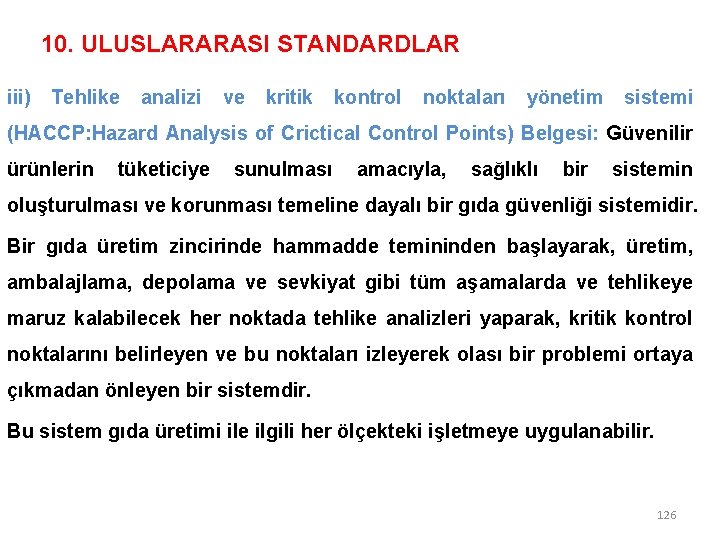 10. ULUSLARARASI STANDARDLAR

iii) Tehlike analizi ve kritik kontrol noktaları yönetim sistemi (HACCP:Hazard Analysis of Crictical Control Points) Belgesi: Güvenilir ürünlerin tüketiciye sunulması amacıyla, sağlıklı bir sistemin oluşturulması ve korunması temeline dayalı bir gıda güvenliği sistemidir.

Bir gıda üretim zincirinde hammadde temininden başlayarak, üretim, ambalajlama, depolama ve sevkiyat gibi tüm aşamalarda ve tehlikeye maruz kalabilecek her noktada tehlike analizleri yaparak, kritik kontrol noktalarını belirleyen ve bu noktaları izleyerek olası bir problemi ortaya çıkmadan önleyen bir sistemdir.

Bu sistem gıda üretimi ile ilgili her ölçekteki işletmeye uygulanabilir.

126